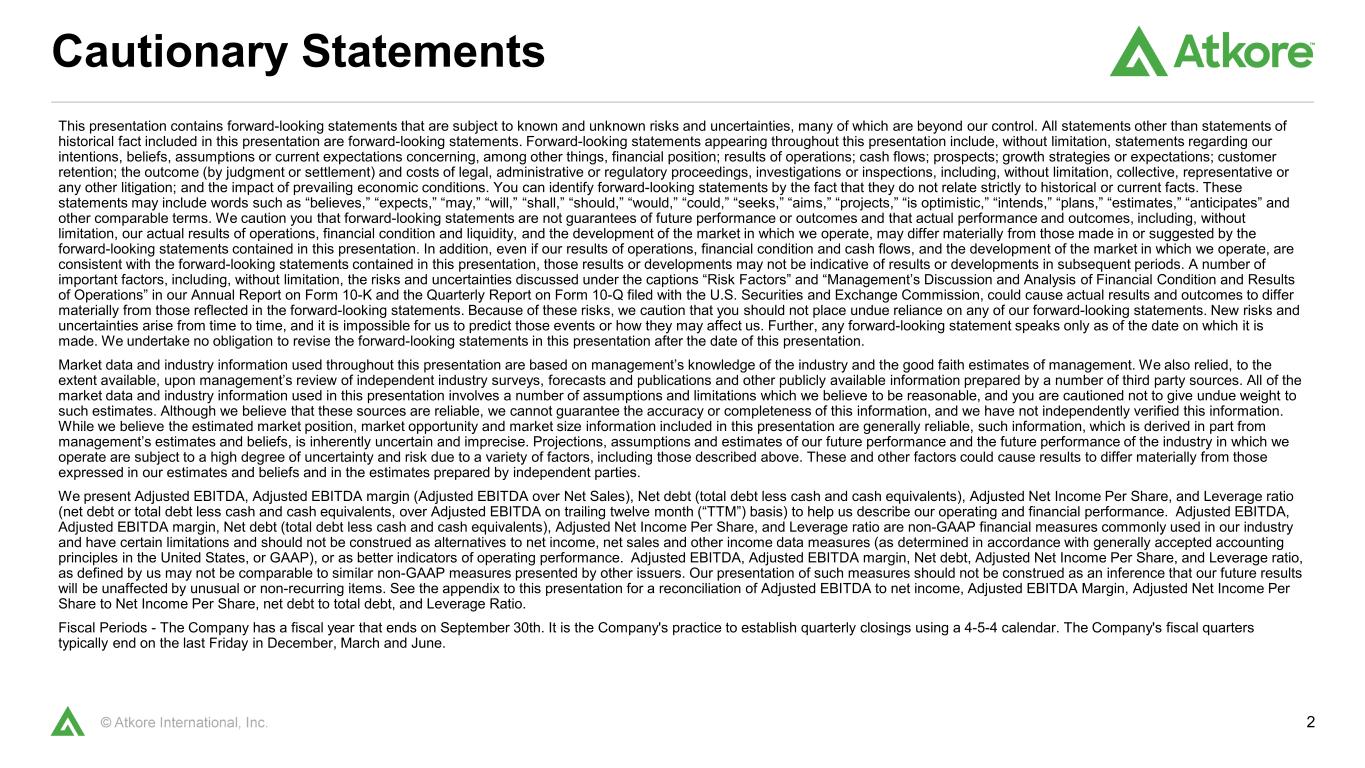 Cautionary Statements

Atkore

This presentation contains forward-looking statements that are subject to known and unknown risks and uncertainties, many of which are beyond our control. All statements other than statements of historical fact included in this presentation are forward-looking statements. Forward-looking statements appearing throughout this presentation include, without limitation, statements regarding our intentions, beliefs, assumptions or current expectations concerning, among other things, financial position; results of operations; cash flows; prospects; growth strategies or expectations; customer retention; the outcome (by judgment or settlement) and costs of legal, administrative or regulatory proceedings, investigations or inspections, including, without limitation, collective, representative or any other litigation; and the impact of prevailing economic conditions. You can identify forward-looking statements by the fact that they do not relate strictly to historical or current facts. These statements may include words such as "believes," "expects," "may," "will," "shall," "should," "would," "could," "seeks," "aims," "projects," "is optimistic," "intends," "plans," "estimates," "anticipates" and other comparable terms. We caution you that forward-looking statements are not guarantees of future performance or outcomes and that actual performance and outcomes, including, without limitation, our actual results of operations, financial condition and liquidity, and the development of the market in which we operate, may differ materially from those made in or suggested by the forward-looking statements contained in this presentation. In addition, even if our results of operations, financial condition and cash flows, and the development of the market in which we operate, are consistent with the forward-looking statements contained in this presentation, those results or developments may not be indicative of results or developments in subsequent periods. A number of important factors, including, without limitation, the risks and uncertainties discussed under the captions "Risk Factors" and "Management's Discussion and Analysis of Financial Condition and Results of Operations" in our Annual Report on Form 10-K and the Quarterly Report on Form 10-Q filed with the U.S. Securities and Exchange Commission, could cause actual results and outcomes to differ materially from those reflected in the forward-looking statements. Because of these risks, we caution that you should not place undue reliance on any of our forward-looking statements. New risks and uncertainties arise from time to time, and it is impossible for us to predict those events or how they may affect us. Further, any forward-looking statement speaks only as of the date on which it is made. We undertake no obligation to revise the forward-looking statements in this presentation after the date of this presentation.

Market data and industry information used throughout this presentation are based on management's knowledge of the industry and the good faith estimates of management. We also relied, to the extent available, upon management's review of independent industry surveys, forecasts and publications and other publicly available information prepared by a number of third party sources. All of the market data and industry information used in this presentation involves a number of assumptions and limitations which we believe to be reasonable, and you are cautioned not to give undue weight to such estimates. Although we believe that these sources are reliable, we cannot guarantee the accuracy or completeness of this information, and we have not independently verified this information. While we believe the estimated market position, market opportunity and market size information included in this presentation are generally reliable, such information, which is derived in part from management's estimates and beliefs, is inherently uncertain and imprecise. Projections, assumptions and estimates of our future performance and the future performance of the industry in which we operate are subject to a high degree of uncertainty and risk due to a variety of factors, including those described above. These and other factors could cause results to differ materially from those expressed in our estimates and beliefs and in the estimates prepared by independent parties.

We present Adjusted EBITDA, Adjusted EBITDA margin (Adjusted EBITDA over Net Sales), Net debt (total debt less cash and cash equivalents), Adjusted Net Income Per Share, and Leverage ratio (net debt or total debt less cash and cash equivalents, over Adjusted EBITDA on trailing twelve month ("TTM") basis) to help us describe our operating and financial performance. Adjusted EBITDA, Adjusted EBITDA margin, Net debt (total debt less cash and cash equivalents), Adjusted Net Income Per Share, and Leverage ratio are non-GAAP financial measures commonly used in our industry and have certain limitations and should not be construed as alternatives to net income, net sales and other income data measures (as determined in accordance with generally accepted accounting principles in the United States, or GAAP), or as better indicators of operating performance. Adjusted EBITDA, Adjusted EBITDA margin, Net debt, Adjusted Net Income Per Share, and Leverage ratio, as defined by us may not be comparable to similar non-GAAP measures presented by other issuers. Our presentation of such measures should not be construed as an inference that our future results will be unaffected by unusual or non-recurring items. See the appendix to this presentation for a reconciliation of Adjusted EBITDA to net income, Adjusted EBITDA Margin, Adjusted Net Income Per Share to Net Income Per Share, net debt to total debt, and Leverage Ratio.

Fiscal Periods - The Company has a fiscal year that ends on September 30th. It is the Company's practice to establish quarterly closings using a 4-5-4 calendar. The Company's fiscal quarters typically end on the last Friday in December, March and June.

© Atkore International, Inc.

2